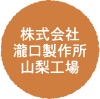 株式会社
瀧口製作所
山梨工場